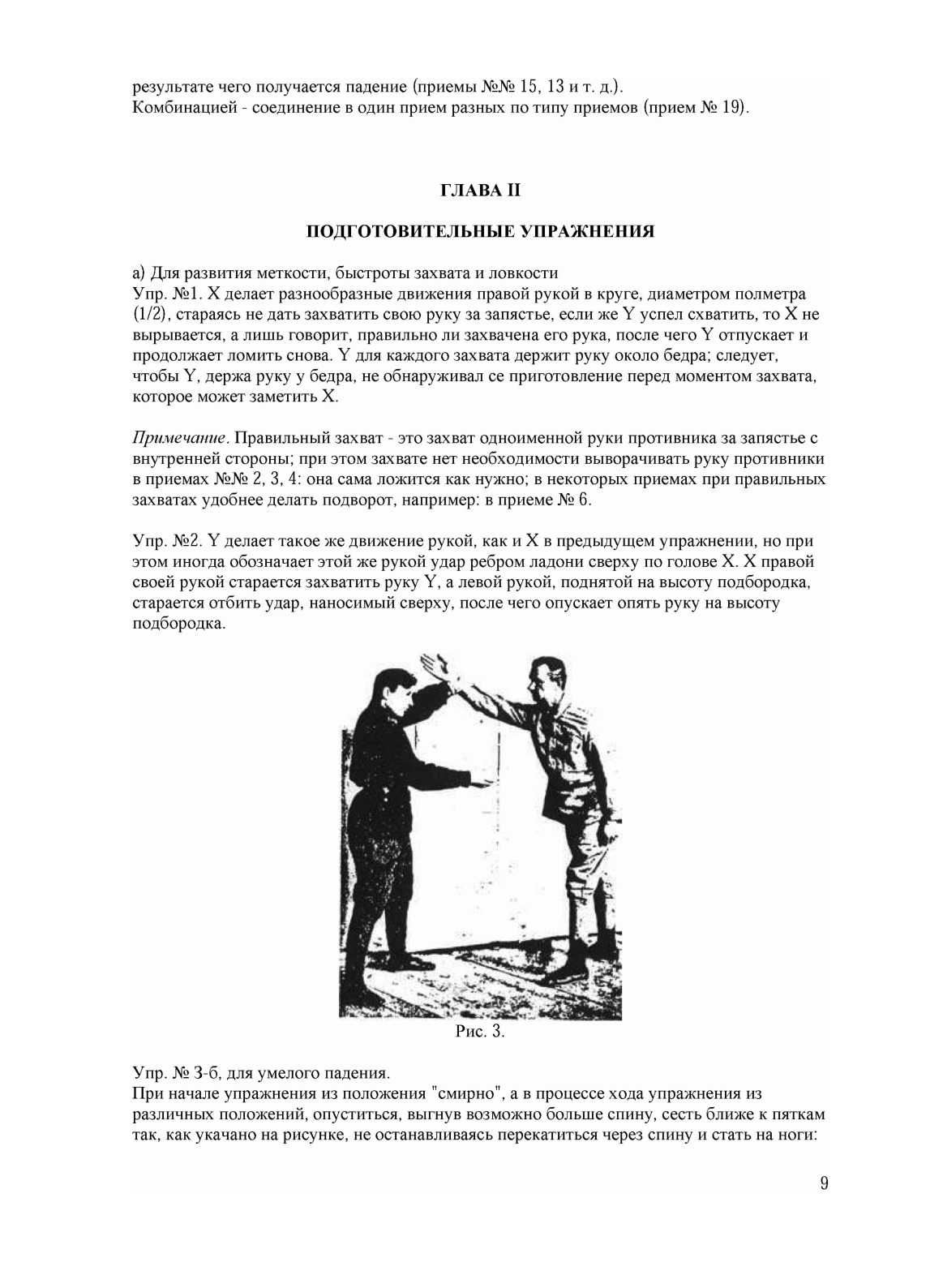 результате чего получается падение (приемы №№ 15, 13 и т. д.).
Комбинацией - соединение в один прием разных по типу приемов (прием № 19).

ГЛАВА II

ПОДГОТОВИТЕЛЬНЫЕ УПРАЖНЕНИЯ

а) Для развития меткости, быстроты захвата и ловкости
Упр. №1. X делает разнообразные движения правой рукой в круге, диаметром полметра (1/2), стараясь не дать захватить свою руку за запястье, если же Y успел схватить, то X не вырывается, а лишь говорит, правильно ли захвачена его рука, после чего Y отпускает и продолжает ломить снова. Y для каждого захвата держит руку около бедра; следует, чтобы Y, держа руку у бедра, не обнаруживал се приготовление перед моментом захвата, которое может заметить X.

Примечание. Правильный захват - это захват одноименной руки противника за запястье с внутренней стороны; при этом захвате нет необходимости выворачивать руку противники в приемах №№ 2, 3, 4: она сама ложится как нужно; в некоторых приемах при правильных захватах удобнее делать подворот, например: в приеме № 6.

Упр. №2. Y делает такое же движение рукой, как и X в предыдущем упражнении, но при этом иногда обозначает этой же рукой удар ребром ладони сверху по голове X. X правой своей рукой старается захватить руку Y, а левой рукой, поднятой на высоту подбородка, старается отбить удар, наносимый сверху, после чего опускает опять руку на высоту подбородка.

Рис. 3.

Упр. № 3-б, для умелого падения.
При начале упражнения из положения "смирно", а в процессе хода упражнения из различных положений, опуститься, выгнув возможно больше спину, сесть ближе к пяткам так, как укачано на рисунке, не останавливаясь перекатиться через спину и стать на ноги:

9